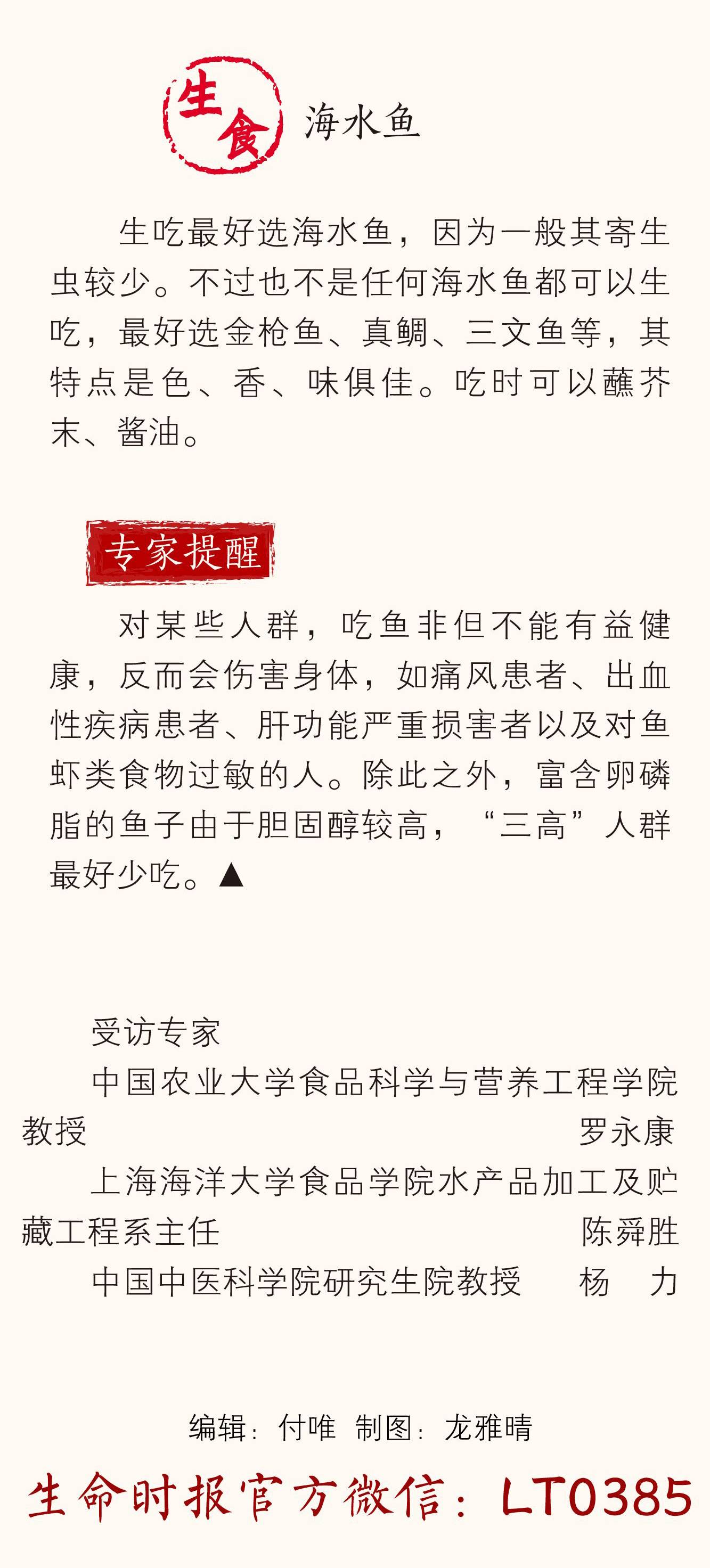 生食 海水鱼

生吃最好选海水鱼，因为一般其寄生虫较少。不过也不是任何海水鱼都可以生吃，最好选金枪鱼、真鲷、三文鱼等，其特点是色、香、味俱佳。吃时可以蘸芥末、酱油。

专家提醒

对某些人群，吃鱼非但不能有益健康，反而会伤害身体，如痛风患者、出血性疾病患者、肝功能严重损害者以及对鱼虾类食物过敏的人。除此之外，富含卵磷脂的鱼子由于胆固醇较高，“三高”人群最好少吃。▲

受访专家

中国农业大学食品科学与营养工程学院教授 罗永康

上海海洋大学食品学院水产品加工及贮藏工程系主任 陈舜胜

中国中医科学院研究生院教授 杨 力

编辑：付唯 制图：龙雅晴

生命时报官方微信：LT0385